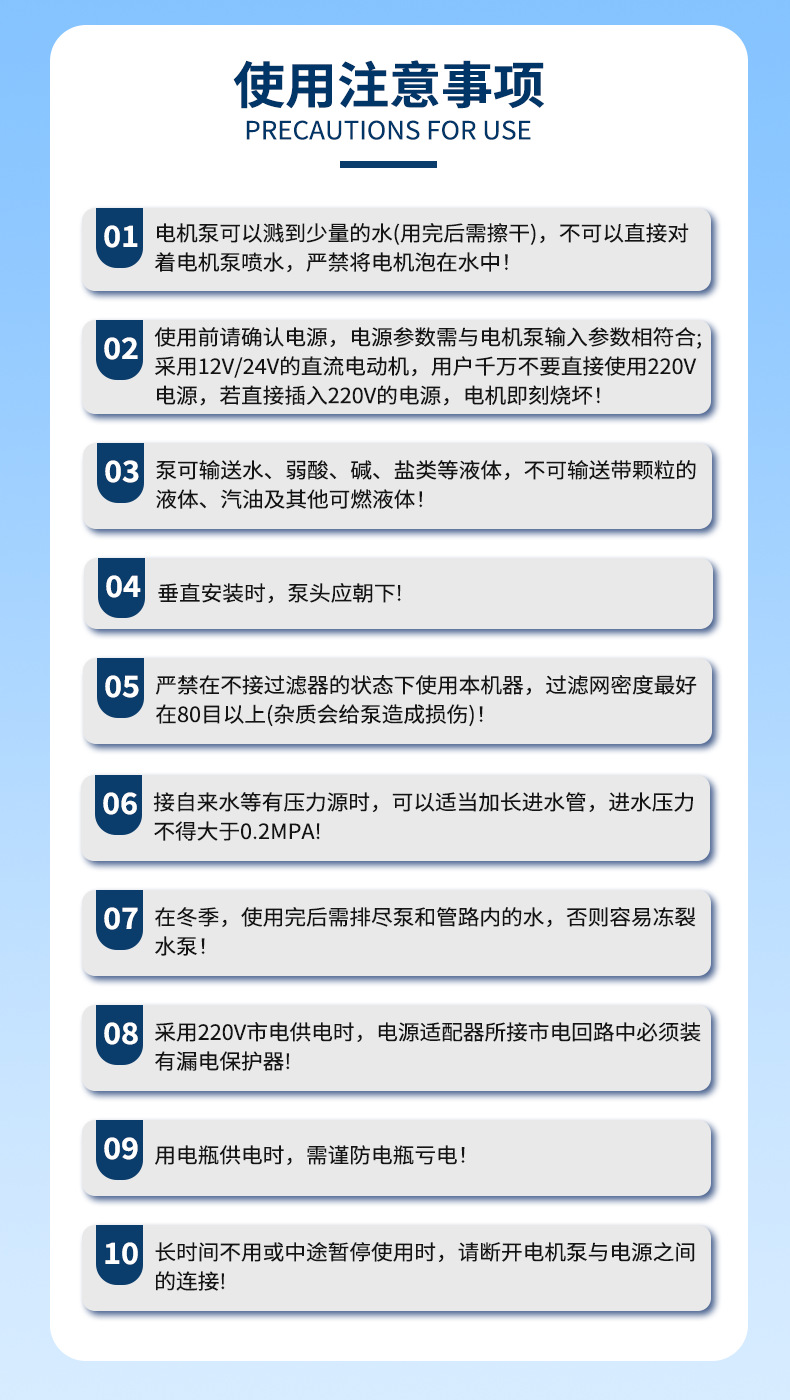 使用注意事项
PRECAUTIONS FOR USE

01 电机泵可以溅到少量的水(用完后需擦干)，不可以直接对着电机泵喷水，严禁将电机泡在水中!

02 使用前请确认电源，电源参数需与电机泵输入参数相符合;采用12V/24V的直流电动机，用户千万不要直接使用220V电源，若直接插入220V的电源，电机即刻烧坏!

03 泵可输送水、弱酸、碱、盐类等液体，不可输送带颗粒的液体、汽油及其他可燃液体!

04 垂直安装时，泵头应朝下!

05 严禁在不接过滤器的状态下使用本机器，过滤网密度最好在80目以上(杂质会给泵造成损伤)!

06 接自来水等有压力源时，可以适当加长进水管，进水压力不得大于0.2MPA!

07 在冬季，使用完后需排尽泵和管路内的水，否则容易冻裂水泵!

08 采用220V市电供电时，电源适配器所接市电回路中必须装有漏电保护器!

09 用电瓶供电时，需谨防电瓶亏电!

10 长时间不用或中途暂停使用时，请断开电机泵与电源之间的连接!